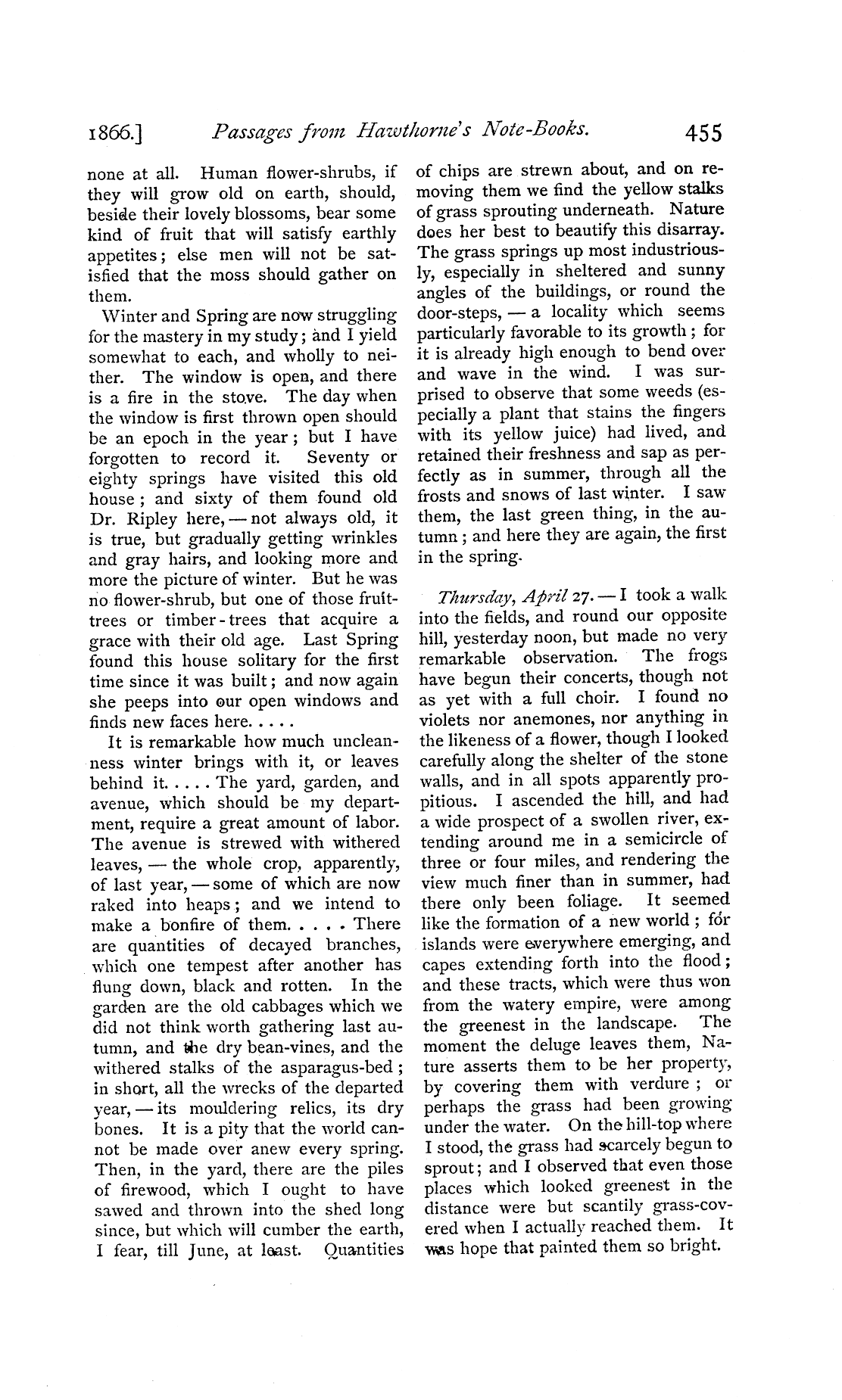 1866.] Passages from Hawthorne's Note-Books. 455

none at all. Human flower-shrubs, if they will grow old on earth, should, beside their lovely blossoms, bear some kind of fruit that will satisfy earthly appetites; else men will not be satisfied that the moss should gather on them.

Winter and Spring are now struggling for the mastery in my study; and I yield somewhat to each, and wholly to neither. The window is open, and there is a fire in the stove. The day when the window is first thrown open should be an epoch in the year; but I have forgotten to record it. Seventy or eighty springs have visited this old house; and sixty of them found old Dr. Ripley here, — not always old, it is true, but gradually getting wrinkles and gray hairs, and looking more and more the picture of winter. But he was no flower-shrub, but one of those fruit-trees or timber-trees that acquire a grace with their old age. Last Spring found this house solitary for the first time since it was built; and now again she peeps into our open windows and finds new faces here. . . . .

It is remarkable how much uncleanness winter brings with it, or leaves behind it. . . . . The yard, garden, and avenue, which should be my department, require a great amount of labor. The avenue is strewed with withered leaves, — the whole crop, apparently, of last year, — some of which are now raked into heaps; and we intend to make a bonfire of them. . . . . There are quantities of decayed branches, which one tempest after another has flung down, black and rotten. In the garden are the old cabbages which we did not think worth gathering last autumn, and the dry bean-vines, and the withered stalks of the asparagus-bed; in short, all the wrecks of the departed year, — its mouldering relics, its dry bones. It is a pity that the world cannot be made over anew every spring. Then, in the yard, there are the piles of firewood, which I ought to have sawed and thrown into the shed long since, but which will cumber the earth, I fear, till June, at least. Quantities of chips are strewn about, and on removing them we find the yellow stalks of grass sprouting underneath. Nature does her best to beautify this disarray. The grass springs up most industriously, especially in sheltered and sunny angles of the buildings, or round the door-steps, — a locality which seems particularly favorable to its growth; for it is already high enough to bend over and wave in the wind. I was surprised to observe that some weeds (especially a plant that stains the fingers with its yellow juice) had lived, and retained their freshness and sap as perfectly as in summer, through all the frosts and snows of last winter. I saw them, the last green thing, in the autumn; and here they are again, the first in the spring.

Thursday, April 27. — I took a walk into the fields, and round our opposite hill, yesterday noon, but made no very remarkable observation. The frogs have begun their concerts, though not as yet with a full choir. I found no violets nor anemones, nor anything in the likeness of a flower, though I looked carefully along the shelter of the stone walls, and in all spots apparently propitious. I ascended the hill, and had a wide prospect of a swollen river, extending around me in a semicircle of three or four miles, and rendering the view much finer than in summer, had there only been foliage. It seemed like the formation of a new world; for islands were everywhere emerging, and capes extending forth into the flood; and these tracts, which were thus won from the watery empire, were among the greenest in the landscape. The moment the deluge leaves them, Nature asserts them to be her property, by covering them with verdure; or perhaps the grass had been growing under the water. On the hill-top where I stood, the grass had scarcely begun to sprout; and I observed that even those places which looked greenest in the distance were but scantily grass-covered when I actually reached them. It was hope that painted them so bright.